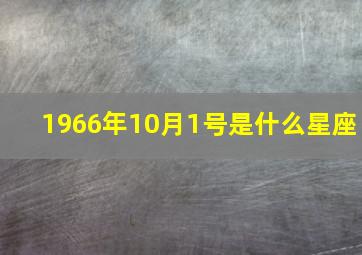 1966年10月1号是什么星座